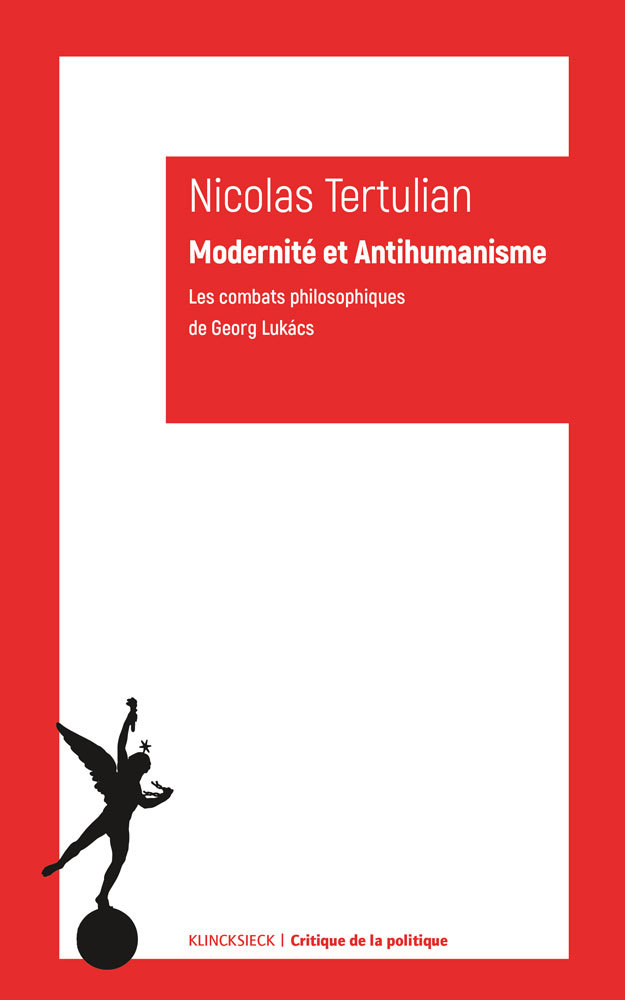 Nicolas Tertulian

Modernité et Antihumanisme

Les combats philosophiques de Georg Lukács

KLINCKSIECK | Critique de la politique